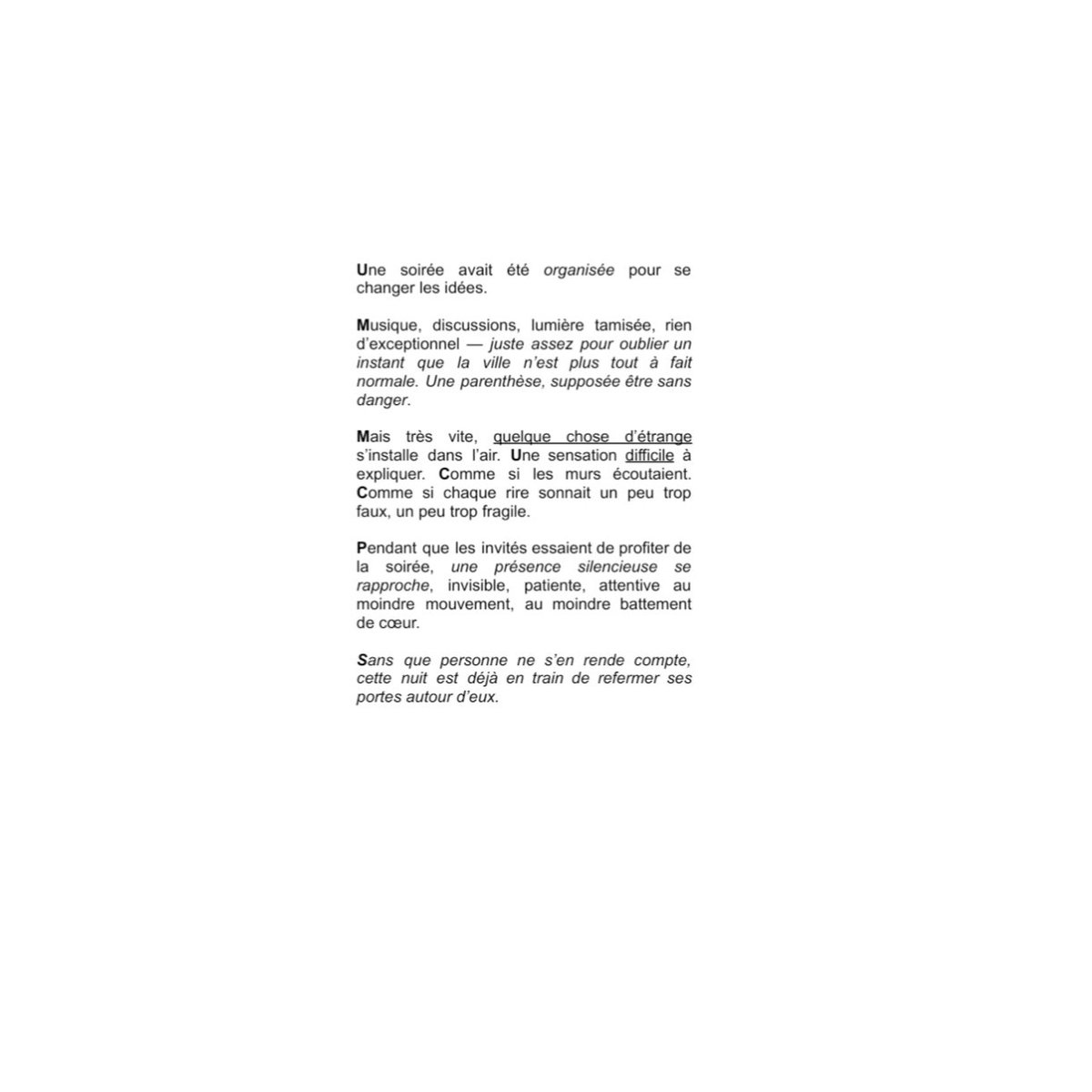 Une soirée avait été organisée pour se changer les idées.

Musique, discussions, lumière tamisée, rien d'exceptionnel — juste assez pour oublier un instant que la ville n'est plus tout à fait normale. Une parenthèse, supposée être sans danger.

Mais très vite, quelque chose d'étrange s'installe dans l'air. Une sensation difficile à expliquer. Comme si les murs écoutaient. Comme si chaque rire sonnait un peu trop faux, un peu trop fragile.

Pendant que les invités essaient de profiter de la soirée, une présence silencieuse se rapproche, invisible, patiente, attentive au moindre mouvement, au moindre battement de cœur.

Sans que personne ne s'en rende compte, cette nuit est déjà en train de refermer ses portes autour d'eux.